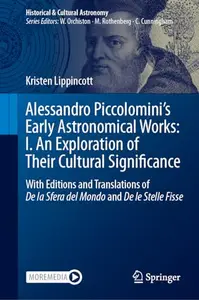 Historical & Cultural Astronomy
Series Editors: W. Orchiston · M. Rothenberg · C. Cunningham

Kristen Lippincott

Alessandro Piccolomini's Early Astronomical Works: I. An Exploration of Their Cultural Significance

With Editions and Translations of De la Sfera del Mondo and De le Stelle Fisse

MOREMEDIA

Springer